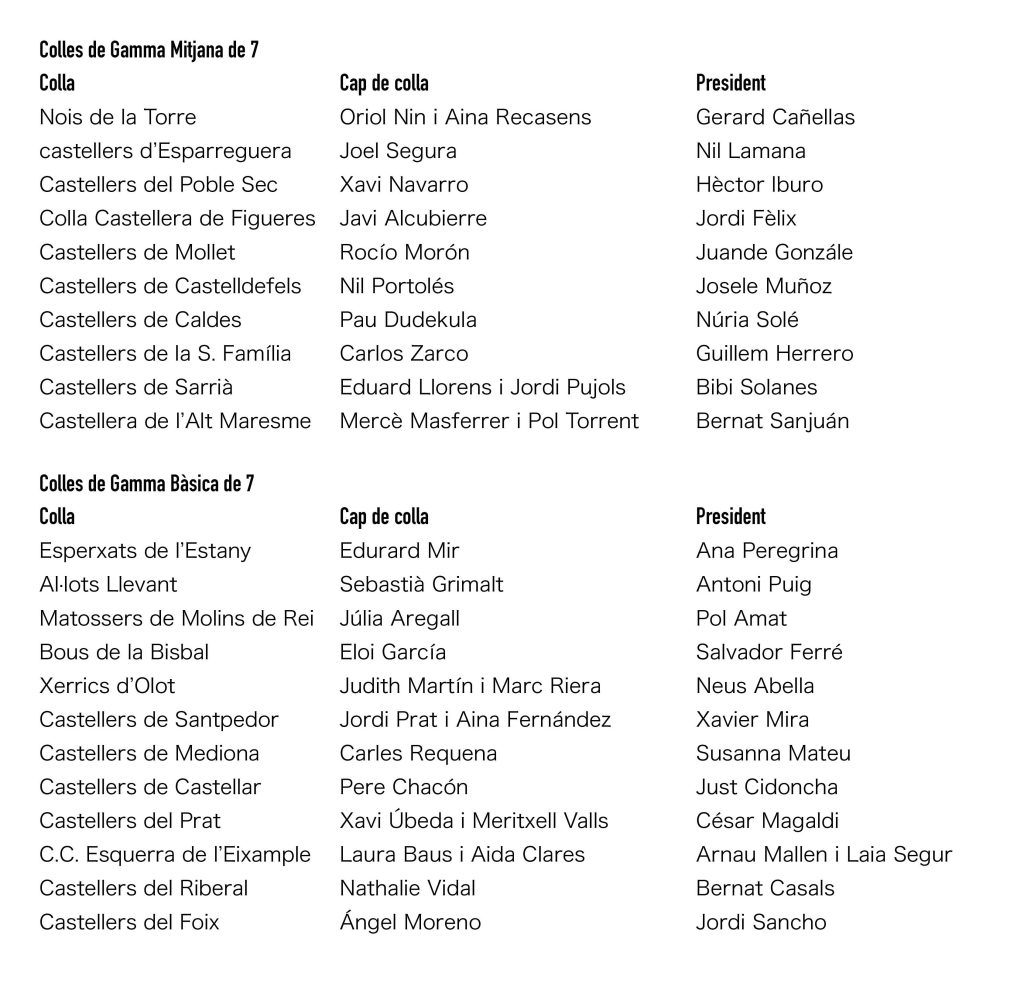 Colles de Gamma Mitjana de 7

| Colla | Cap de colla | President |
|---|---|---|
| Nois de la Torre | Oriol Nin i Aina Recasens | Gerard Cañellas |
| castellers d'Esparreguera | Joel Segura | Nil Lamana |
| Castellers del Poble Sec | Xavi Navarro | Hèctor Iburo |
| Colla Castellera de Figueres | Javi Alcubierre | Jordi Fèlix |
| Castellers de Mollet | Rocío Morón | Juande Gonzále |
| Castellers de Castelldefels | Nil Portolés | Josele Muñoz |
| Castellers de Caldes | Pau Dudekula | Núria Solé |
| Castellers de la S. Família | Carlos Zarco | Guillem Herrero |
| Castellers de Sarrià | Eduard Llorens i Jordi Pujols | Bibi Solanes |
| Castellera de l'Alt Maresme | Mercè Masferrer i Pol Torrent | Bernat Sanjuán |

Colles de Gamma Bàsica de 7

| Colla | Cap de colla | President |
|---|---|---|
| Esperxats de l'Estany | Edurard Mir | Ana Peregrina |
| Al·lots Llevant | Sebastià Grimalt | Antoni Puig |
| Matossers de Molins de Rei | Júlia Aregall | Pol Amat |
| Bous de la Bisbal | Eloi García | Salvador Ferré |
| Xerrics d'Olot | Judith Martín i Marc Riera | Neus Abella |
| Castellers de Santpedor | Jordi Prat i Aina Fernández | Xavier Mira |
| Castellers de Mediona | Carles Requena | Susanna Mateu |
| Castellers de Castellar | Pere Chacón | Just Cidoncha |
| Castellers del Prat | Xavi Úbeda i Meritxell Valls | César Magaldi |
| C.C. Esquerra de l'Eixample | Laura Baus i Aida Clares | Arnau Mallen i Laia Segur |
| Castellers del Riberal | Nathalie Vidal | Bernat Casals |
| Castellers del Foix | Ángel Moreno | Jordi Sancho |